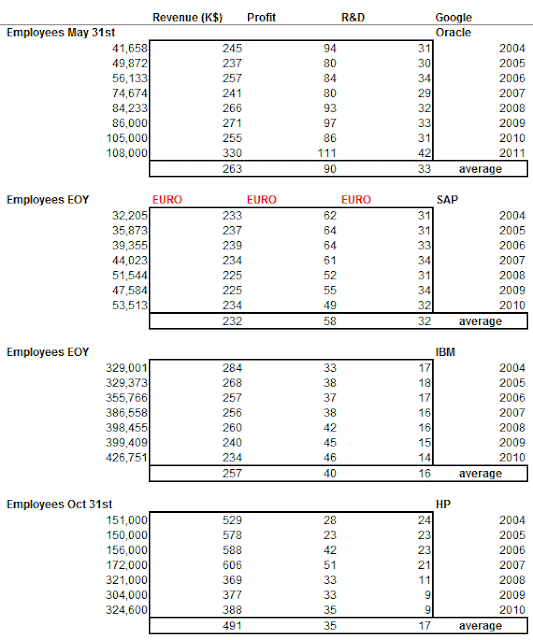 | | Revenue (K$) | Profit | R&D | Google |
|---|---|---|---|---|
| Employees May 31st | | | | Oracle |
| 41,658 | 245 | 94 | 31 | 2004 |
| 49,872 | 237 | 80 | 30 | 2005 |
| 56,133 | 257 | 84 | 34 | 2006 |
| 74,674 | 241 | 80 | 29 | 2007 |
| 84,233 | 266 | 93 | 32 | 2008 |
| 86,000 | 271 | 97 | 33 | 2009 |
| 105,000 | 255 | 86 | 31 | 2010 |
| 108,000 | 330 | 111 | 42 | 2011 |
| | 263 | 90 | 33 | average |

| Employees EOY | EURO | EURO | EURO | SAP |
|---|---|---|---|---|
| 32,205 | 233 | 62 | 31 | 2004 |
| 35,873 | 237 | 64 | 31 | 2005 |
| 39,355 | 239 | 64 | 33 | 2006 |
| 44,023 | 234 | 61 | 34 | 2007 |
| 51,544 | 225 | 52 | 31 | 2008 |
| 47,584 | 225 | 55 | 34 | 2009 |
| 53,513 | 234 | 49 | 32 | 2010 |
| | 232 | 58 | 32 | average |

| Employees EOY | | | | IBM |
|---|---|---|---|---|
| 329,001 | 284 | 33 | 17 | 2004 |
| 329,373 | 268 | 38 | 18 | 2005 |
| 355,766 | 257 | 37 | 17 | 2006 |
| 386,558 | 256 | 38 | 16 | 2007 |
| 398,455 | 260 | 42 | 16 | 2008 |
| 399,409 | 240 | 45 | 15 | 2009 |
| 426,751 | 234 | 46 | 14 | 2010 |
| | 257 | 40 | 16 | average |

| Employees Oct 31st | | | | HP |
|---|---|---|---|---|
| 151,000 | 529 | 28 | 24 | 2004 |
| 150,000 | 578 | 23 | 23 | 2005 |
| 156,000 | 588 | 42 | 23 | 2006 |
| 172,000 | 606 | 51 | 21 | 2007 |
| 321,000 | 369 | 33 | 11 | 2008 |
| 304,000 | 377 | 33 | 9 | 2009 |
| 324,600 | 388 | 35 | 9 | 2010 |
| | 491 | 35 | 17 | average |